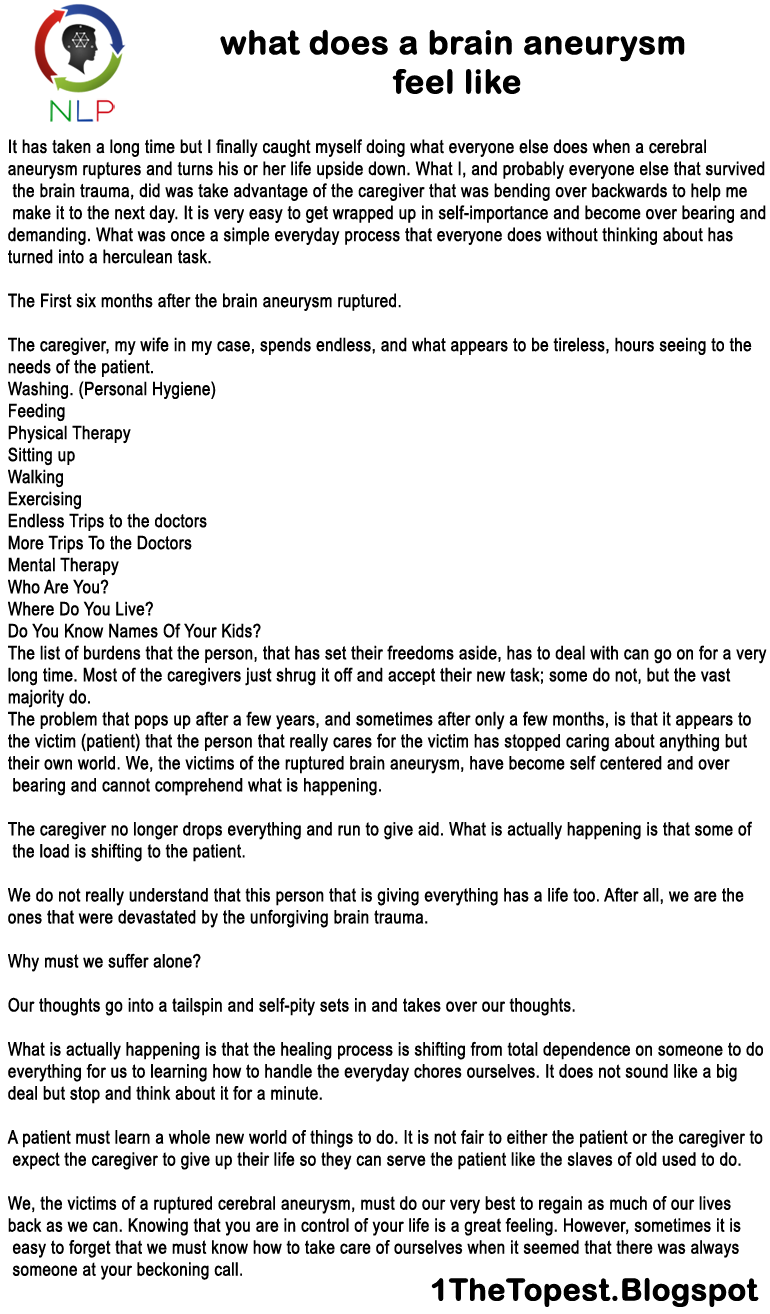 NLP

what does a brain aneurysm feel like

It has taken a long time but I finally caught myself doing what everyone else does when a cerebral aneurysm ruptures and turns his or her life upside down. What I, and probably everyone else that survived the brain trauma, did was take advantage of the caregiver that was bending over backwards to help me make it to the next day. It is very easy to get wrapped up in self-importance and become over bearing and demanding. What was once a simple everyday process that everyone does without thinking about has turned into a herculean task.

The First six months after the brain aneurysm ruptured.

The caregiver, my wife in my case, spends endless, and what appears to be tireless, hours seeing to the needs of the patient.
Washing. (Personal Hygiene)
Feeding
Physical Therapy
Sitting up
Walking
Exercising
Endless Trips to the doctors
More Trips To the Doctors
Mental Therapy
Who Are You?
Where Do You Live?
Do You Know Names Of Your Kids?
The list of burdens that the person, that has set their freedoms aside, has to deal with can go on for a very long time. Most of the caregivers just shrug it off and accept their new task; some do not, but the vast majority do.
The problem that pops up after a few years, and sometimes after only a few months, is that it appears to the victim (patient) that the person that really cares for the victim has stopped caring about anything but their own world. We, the victims of the ruptured brain aneurysm, have become self centered and over bearing and cannot comprehend what is happening.

The caregiver no longer drops everything and run to give aid. What is actually happening is that some of the load is shifting to the patient.

We do not really understand that this person that is giving everything has a life too. After all, we are the ones that were devastated by the unforgiving brain trauma.

Why must we suffer alone?

Our thoughts go into a tailspin and self-pity sets in and takes over our thoughts.

What is actually happening is that the healing process is shifting from total dependence on someone to do everything for us to learning how to handle the everyday chores ourselves. It does not sound like a big deal but stop and think about it for a minute.

A patient must learn a whole new world of things to do. It is not fair to either the patient or the caregiver to expect the caregiver to give up their life so they can serve the patient like the slaves of old used to do.

We, the victims of a ruptured cerebral aneurysm, must do our very best to regain as much of our lives back as we can. Knowing that you are in control of your life is a great feeling. However, sometimes it is easy to forget that we must know how to take care of ourselves when it seemed that there was always someone at your beckoning call.

1TheTopest.Blogspot